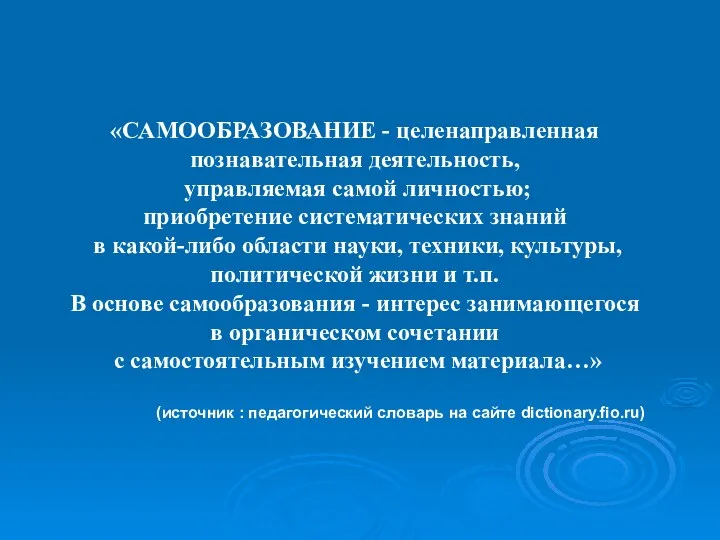 «САМООБРАЗОВАНИЕ - целенаправленная познавательная деятельность, управляемая самой личностью; приобретение систематических знаний в какой-либо области науки, техники, культуры, политической жизни и т.п. В основе самообразования - интерес занимающегося в органическом сочетании с самостоятельным изучением материала…»

(источник : педагогический словарь на сайте dictionary.fio.ru)